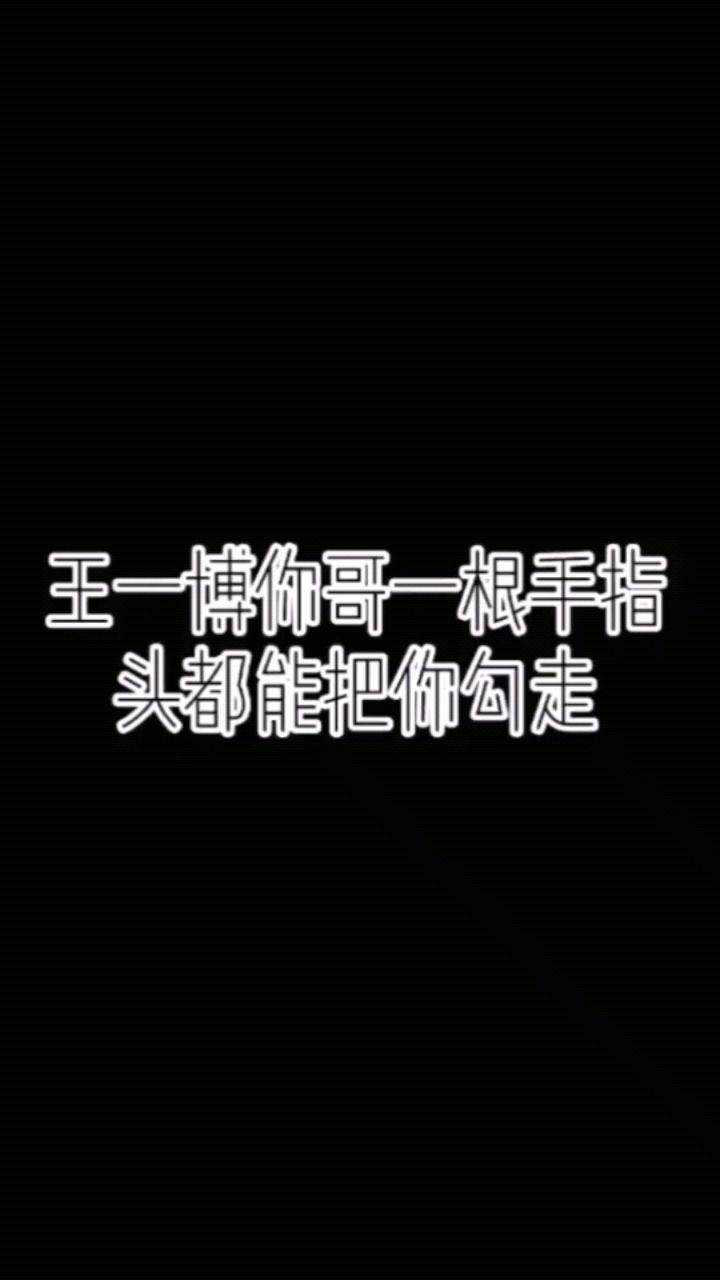 王一博你哥一根手指头都能把你勾走